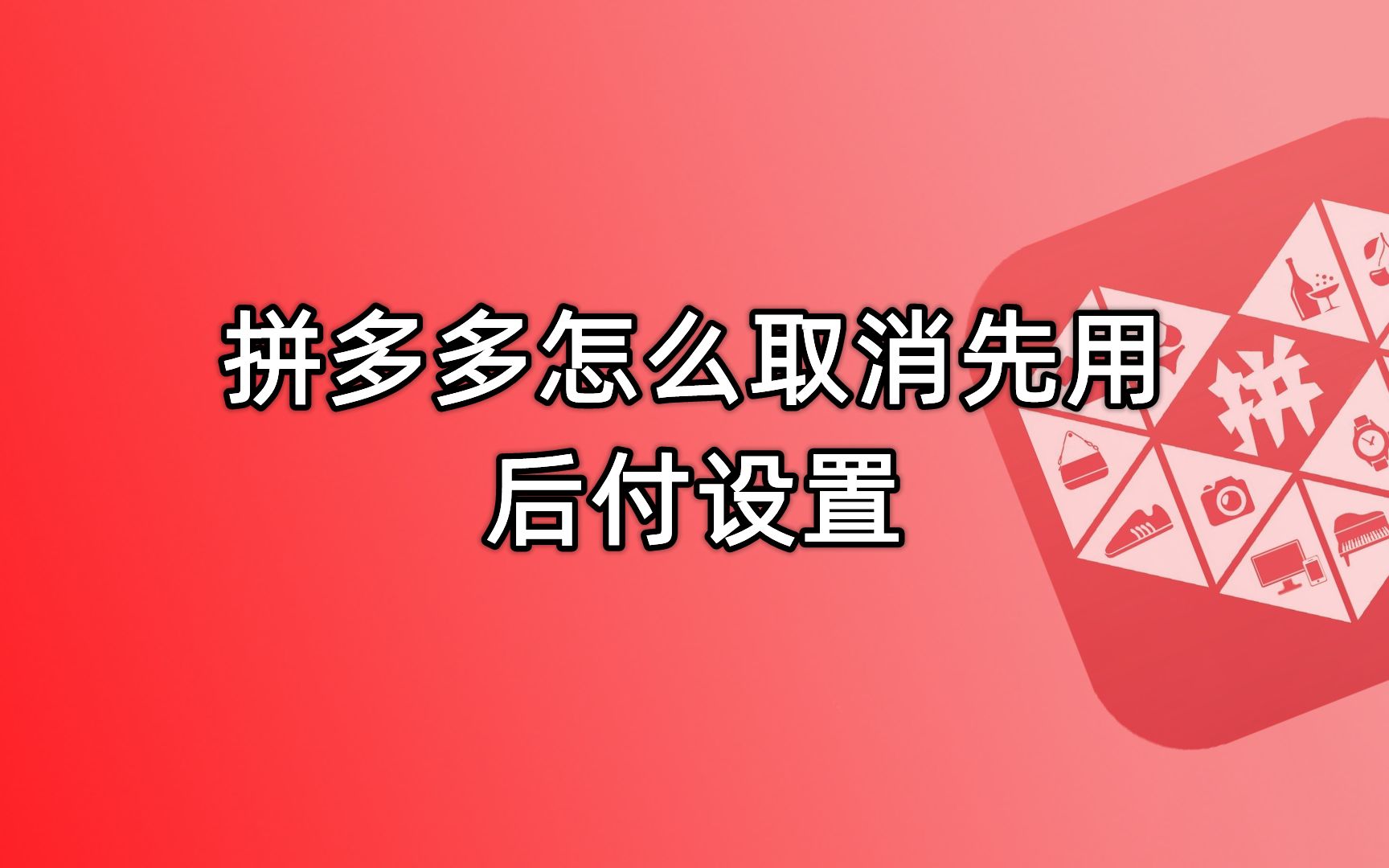 拼多多怎么取消先用后付设置

拼